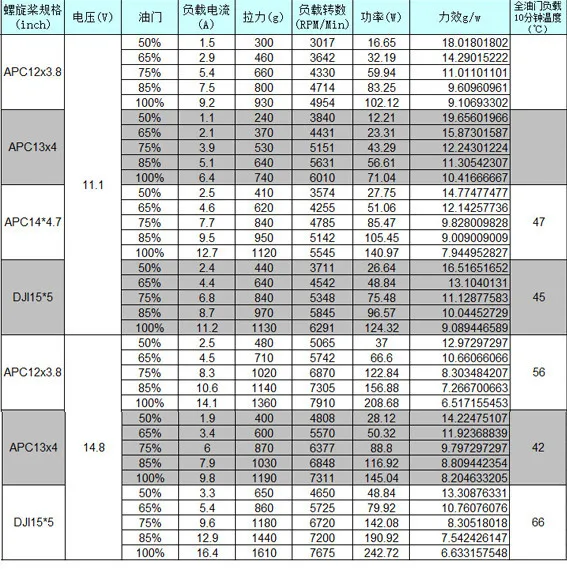 | 螺旋桨规格(inch) | 电压(V) | 油门 | 负载电流(A) | 拉力(g) | 负载转数(RPM/Min) | 功率(W) | 力效g/w | 全油门负载10分钟温度(℃) |
|---|---|---|---|---|---|---|---|---|
| APC12x3.8 | 11.1 | 50% | 1.5 | 300 | 3017 | 16.65 | 18.01801802 | |
| | | 65% | 2.9 | 460 | 3642 | 32.19 | 14.29015222 | |
| | | 75% | 5.4 | 660 | 4330 | 59.94 | 11.01101101 | |
| | | 85% | 7.5 | 800 | 4714 | 83.25 | 9.60960961 | |
| | | 100% | 9.2 | 930 | 4954 | 102.12 | 9.10693302 | |
| APC13x4 | | 50% | 1.1 | 240 | 3840 | 12.21 | 19.65601966 | |
| | | 65% | 2.1 | 370 | 4431 | 23.31 | 15.87301587 | |
| | | 75% | 3.9 | 530 | 5151 | 43.29 | 12.24301224 | |
| | | 85% | 5.1 | 640 | 5631 | 56.61 | 11.30542307 | |
| | | 100% | 6.4 | 740 | 6010 | 71.04 | 10.41666667 | |
| APC14*4.7 | | 50% | 2.5 | 410 | 3574 | 27.75 | 14.77477477 | 47 |
| | | 65% | 4.6 | 620 | 4255 | 51.06 | 12.14257736 | |
| | | 75% | 7.7 | 840 | 4785 | 85.47 | 9.828009828 | |
| | | 85% | 9.5 | 950 | 5142 | 105.45 | 9.009009009 | |
| | | 100% | 12.7 | 1120 | 5545 | 140.97 | 7.944952827 | |
| DJI15*5 | | 50% | 2.4 | 440 | 3711 | 26.64 | 16.51651652 | 45 |
| | | 65% | 4.4 | 640 | 4542 | 48.84 | 13.1040131 | |
| | | 75% | 6.8 | 840 | 5348 | 75.48 | 11.12877583 | |
| | | 85% | 8.7 | 970 | 5845 | 96.57 | 10.04452729 | |
| | | 100% | 11.2 | 1130 | 6291 | 124.32 | 9.089446589 | |
| APC12x3.8 | 14.8 | 50% | 2.5 | 480 | 5065 | 37 | 12.97297297 | 56 |
| | | 65% | 4.5 | 710 | 5742 | 66.6 | 10.66066066 | |
| | | 75% | 8.3 | 1020 | 6870 | 122.84 | 8.303484207 | |
| | | 85% | 10.6 | 1140 | 7305 | 156.88 | 7.266700663 | |
| | | 100% | 14.1 | 1360 | 7910 | 208.68 | 6.517155453 | |
| APC13x4 | | 50% | 1.9 | 400 | 4808 | 28.12 | 14.22475107 | 42 |
| | | 65% | 3.4 | 600 | 5570 | 50.32 | 11.92368839 | |
| | | 75% | 6 | 870 | 6377 | 88.8 | 9.797297297 | |
| | | 85% | 7.9 | 1030 | 6848 | 116.92 | 8.809442354 | |
| | | 100% | 9.8 | 1190 | 7311 | 145.04 | 8.204633205 | |
| DJI15*5 | | 50% | 3.3 | 650 | 4650 | 48.84 | 13.30876331 | 66 |
| | | 65% | 5.4 | 860 | 5725 | 79.92 | 10.76076076 | |
| | | 75% | 9.6 | 1180 | 6720 | 142.08 | 8.30518018 | |
| | | 85% | 12.9 | 1440 | 7200 | 190.92 | 7.542426147 | |
| | | 100% | 16.4 | 1610 | 7675 | 242.72 | 6.633157548 | |